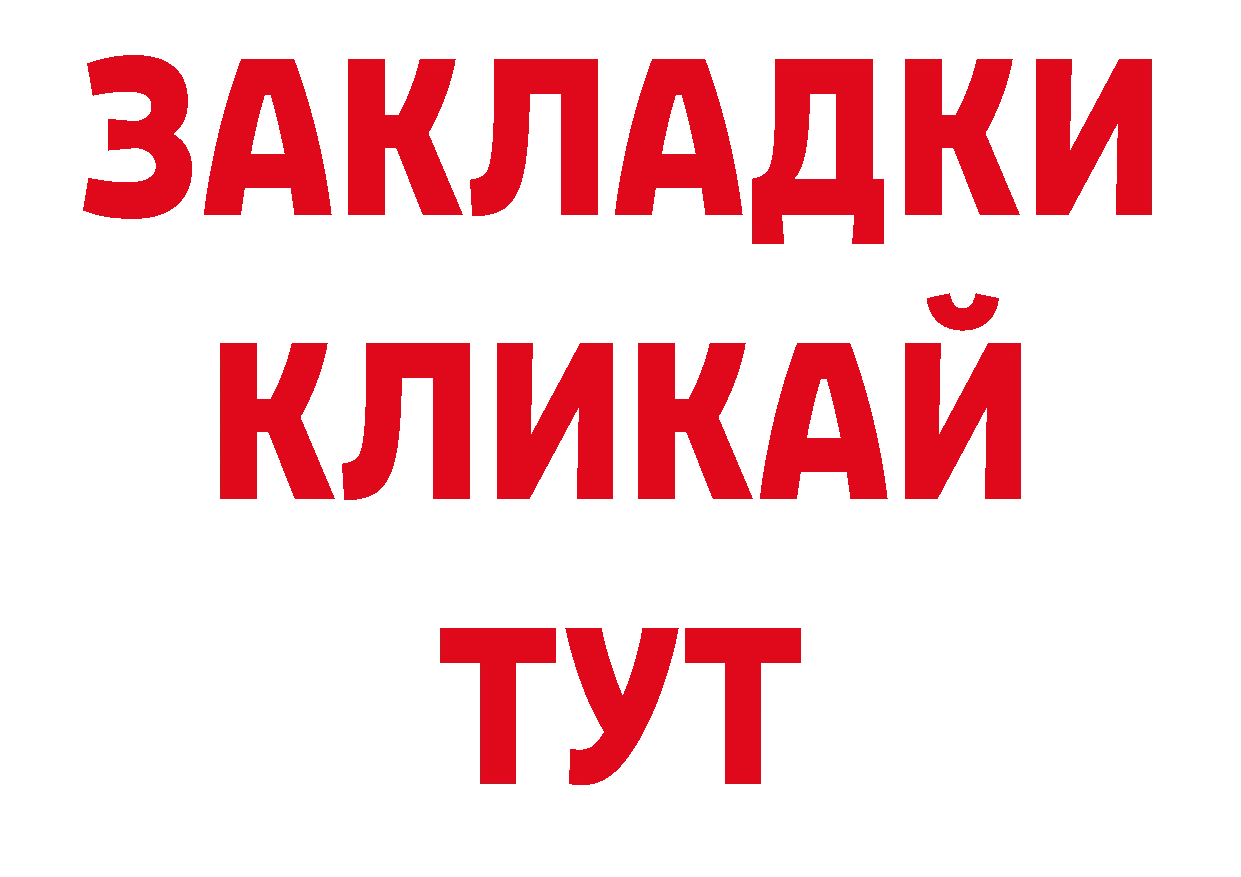 ЗАКЛАДКИ
КЛИКАЙ
ТУТ